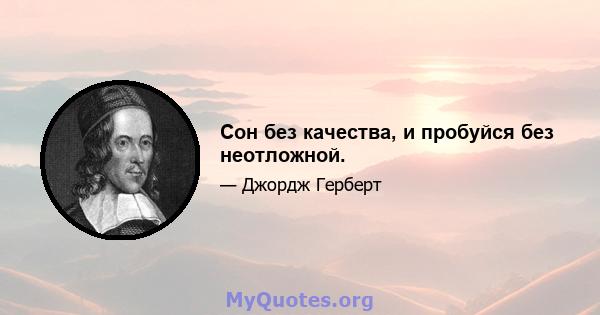 Сон без качества, и пробуйся без неотложной.

— Джордж Герберт

MyQuotes.org